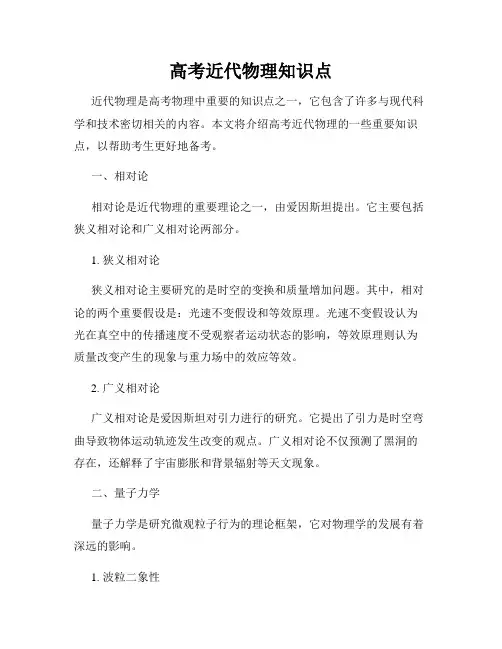 高考近代物理知识点

近代物理是高考物理中重要的知识点之一，它包含了许多与现代科学和技术密切相关的内容。本文将介绍高考近代物理的一些重要知识点，以帮助考生更好地备考。

一、相对论

相对论是近代物理的重要理论之一，由爱因斯坦提出。它主要包括狭义相对论和广义相对论两部分。

1. 狭义相对论

狭义相对论主要研究的是时空的变换和质量增加问题。其中，相对论的两个重要假设是：光速不变假设和等效原理。光速不变假设认为光在真空中的传播速度不受观察者运动状态的影响，等效原理则认为质量改变产生的现象与重力场中的效应等效。

2. 广义相对论

广义相对论是爱因斯坦对引力进行的研究。它提出了引力是时空弯曲导致物体运动轨迹发生改变的观点。广义相对论不仅预测了黑洞的存在，还解释了宇宙膨胀和背景辐射等天文现象。

二、量子力学

量子力学是研究微观粒子行为的理论框架，它对物理学的发展有着深远的影响。

1. 波粒二象性